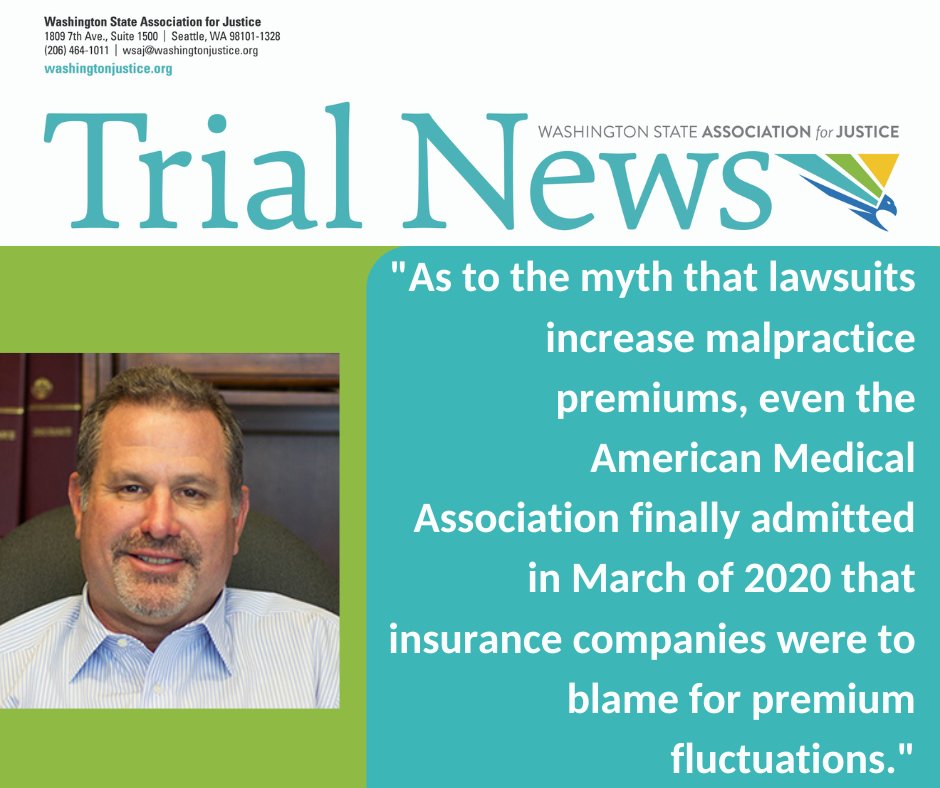 Washington State Association for Justice
1809 7th Ave., Suite 1500 | Seattle, WA 98101-1328
(206) 464-1011 | wsaj@washingtonjustice.org
washingtonjustice.org

Trial News

WASHINGTON STATE ASSOCIATION for JUSTICE

"As to the myth that lawsuits increase malpractice premiums, even the American Medical Association finally admitted in March of 2020 that insurance companies were to blame for premium fluctuations."